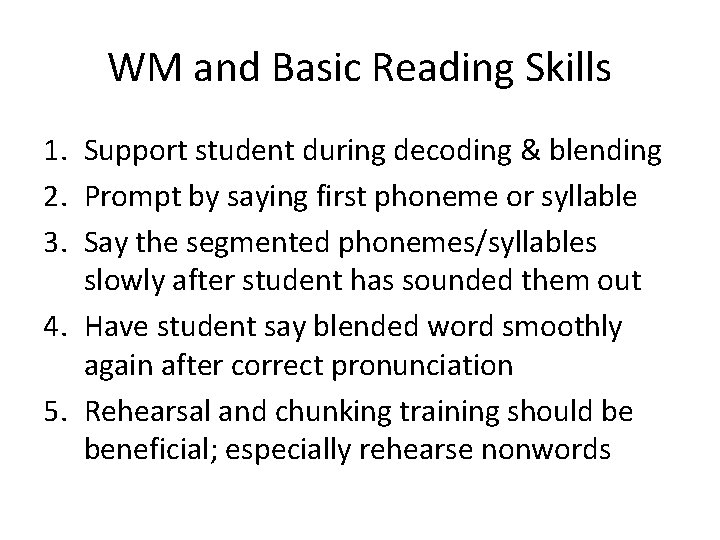 WM and Basic Reading Skills

1. Support student during decoding & blending
2. Prompt by saying first phoneme or syllable
3. Say the segmented phonemes/syllables slowly after student has sounded them out
4. Have student say blended word smoothly again after correct pronunciation
5. Rehearsal and chunking training should be beneficial; especially rehearse nonwords